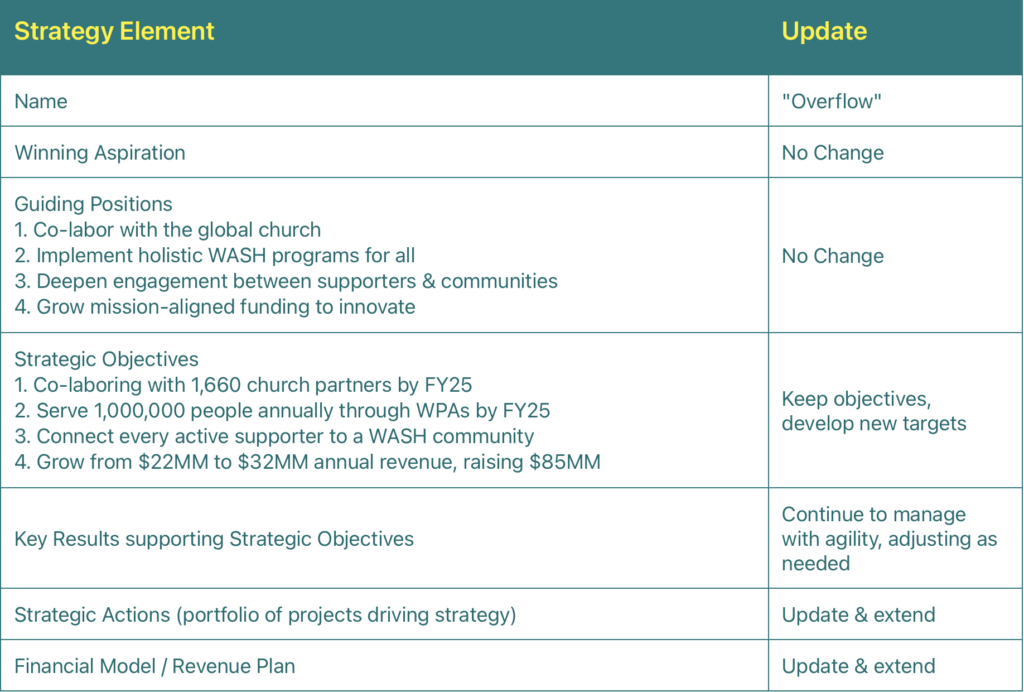 | Strategy Element | Update |
|---|---|
| Name | "Overflow" |
| Winning Aspiration | No Change |
| Guiding Positions 1. Co-labor with the global church 2. Implement holistic WASH programs for all 3. Deepen engagement between supporters & communities 4. Grow mission-aligned funding to innovate | No Change |
| Strategic Objectives 1. Co-laboring with 1,660 church partners by FY25 2. Serve 1,000,000 people annually through WPAs by FY25 3. Connect every active supporter to a WASH community 4. Grow from $22MM to $32MM annual revenue, raising $85MM | Keep objectives, develop new targets |
| Key Results supporting Strategic Objectives | Continue to manage with agility, adjusting as needed |
| Strategic Actions (portfolio of projects driving strategy) | Update & extend |
| Financial Model / Revenue Plan | Update & extend |